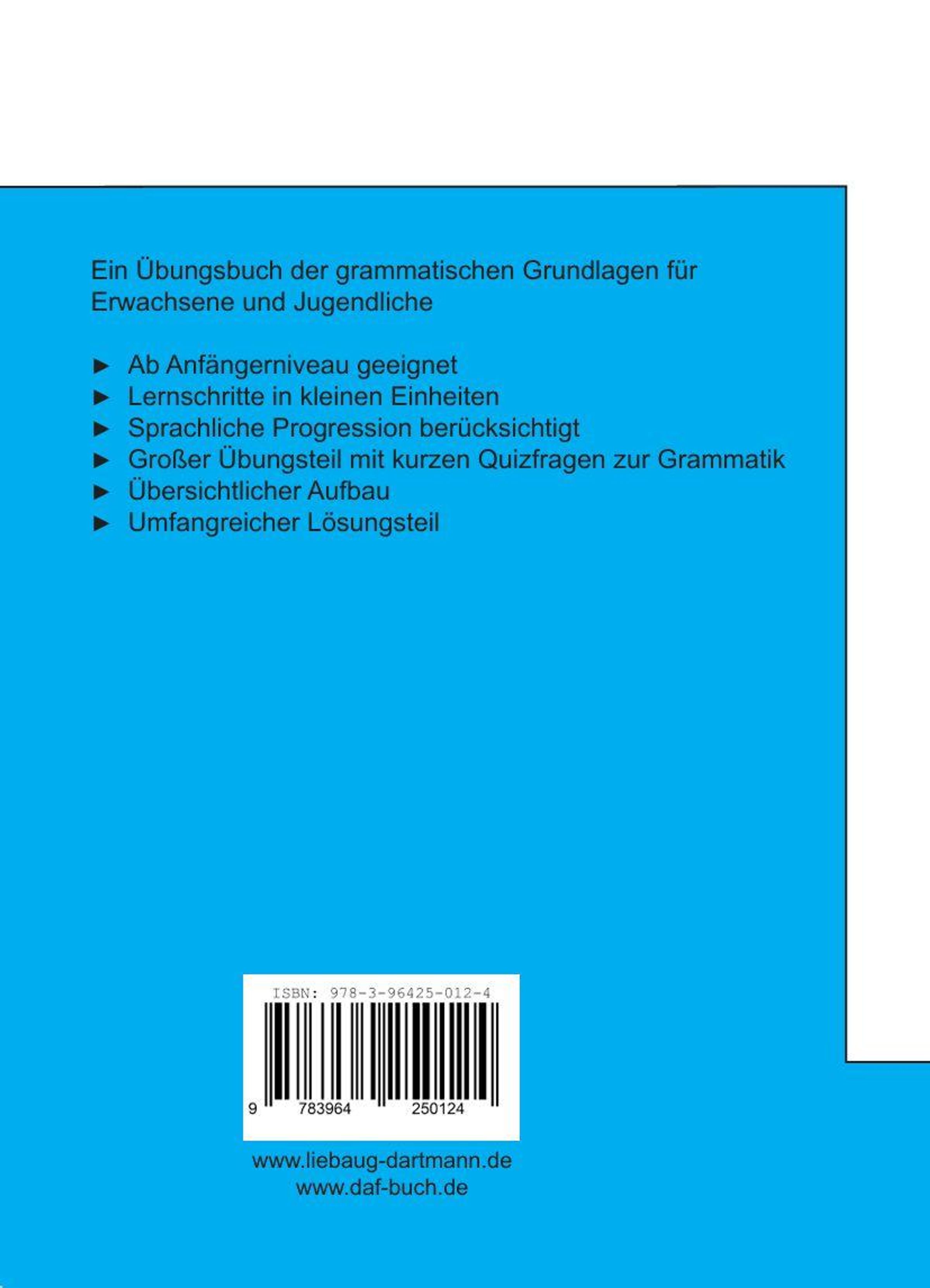 Ein Übungsbuch der grammatischen Grundlagen für Erwachsene und Jugendliche

► Ab Anfängerniveau geeignet
► Lernschritte in kleinen Einheiten
► Sprachliche Progression berücksichtigt
► Großer Übungsteil mit kurzen Quizfragen zur Grammatik
► Übersichtlicher Aufbau
► Umfangreicher Lösungsteil

ISBN: 978-3-96425-012-4

9 783964 250124

www.liebaug-dartmann.de
www.daf-buch.de